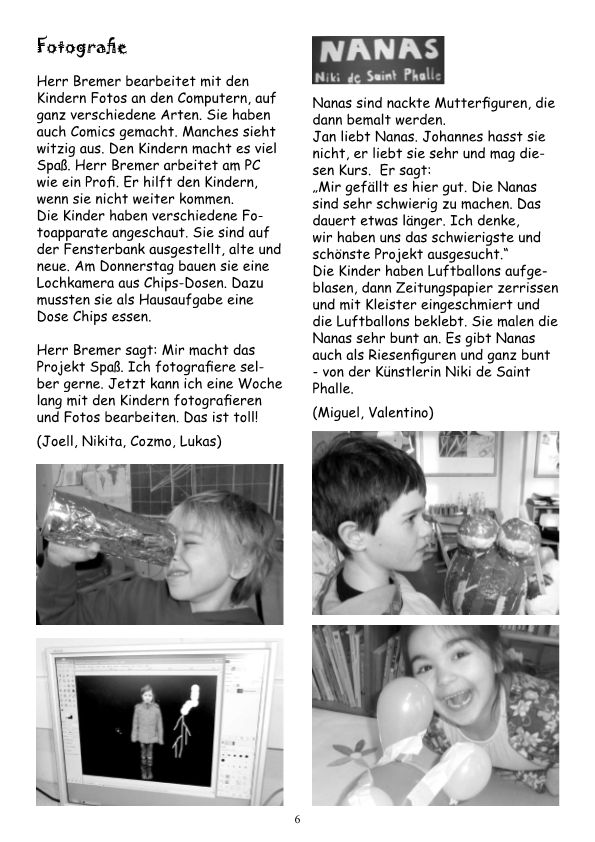 Fotografie

Herr Bremer bearbeitet mit den Kindern Fotos an den Computern, auf ganz verschiedene Arten. Sie haben auch Comics gemacht. Manches sieht witzig aus. Den Kindern macht es viel Spaß. Herr Bremer arbeitet am PC wie ein Profi. Er hilft den Kindern, wenn sie nicht weiter kommen.
Die Kinder haben verschiedene Fotoapparate angeschaut. Sie sind auf der Fensterbank ausgestellt, alte und neue. Am Donnerstag bauen sie eine Lochkamera aus Chips-Dosen. Dazu mussten sie als Hausaufgabe eine Dose Chips essen.

Herr Bremer sagt: Mir macht das Projekt Spaß. Ich fotografiere selber gerne. Jetzt kann ich eine Woche lang mit den Kindern fotografieren und Fotos bearbeiten. Das ist toll!

(Joell, Nikita, Cozmo, Lukas)

NANAS
Niki de Saint Phalle

Nanas sind nackte Mutterfiguren, die dann bemalt werden.
Jan liebt Nanas. Johannes hasst sie nicht, er liebt sie sehr und mag diesen Kurs. Er sagt:
„Mir gefällt es hier gut. Die Nanas sind sehr schwierig zu machen. Das dauert etwas länger. Ich denke, wir haben uns das schwierigste und schönste Projekt ausgesucht."
Die Kinder haben Luftballons aufgeblasen, dann Zeitungspapier zerrissen und mit Kleister eingeschmiert und die Luftballons beklebt. Sie malen die Nanas sehr bunt an. Es gibt Nanas auch als Riesenfiguren und ganz bunt - von der Künstlerin Niki de Saint Phalle.

(Miguel, Valentino)

6